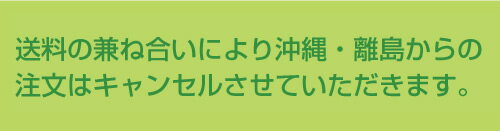 送料の兼ね合いにより沖縄・離島からの注文はキャンセルさせていただきます。